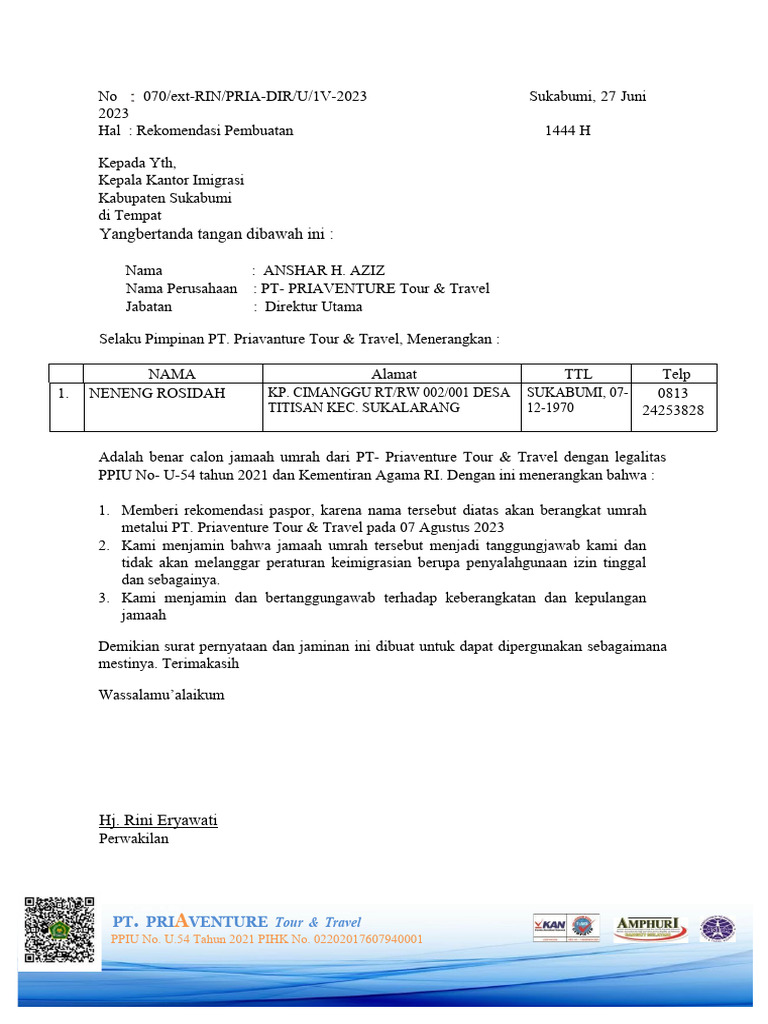 No : 070/ext-RIN/PRIA-DIR/U/1V-2023 Sukabumi, 27 Juni 2023
Hal : Rekomendasi Pembuatan 1444 H

Kepada Yth,
Kepala Kantor Imigrasi
Kabupaten Sukabumi
di Tempat
Yangbertanda tangan dibawah ini :

Nama : ANSHAR H. AZIZ
Nama Perusahaan : PT- PRIAVENTURE Tour & Travel
Jabatan : Direktur Utama

Selaku Pimpinan PT. Priavanture Tour & Travel, Menerangkan :

| | NAMA | Alamat | TTL | Telp |
|---|---|---|---|---|
| 1. | NENENG ROSIDAH | KP. CIMANGGU RT/RW 002/001 DESA TITISAN KEC. SUKALARANG | SUKABUMI, 07-12-1970 | 0813 24253828 |

Adalah benar calon jamaah umrah dari PT- Priaventure Tour & Travel dengan legalitas PPIU No- U-54 tahun 2021 dan Kementiran Agama RI. Dengan ini menerangkan bahwa :

1. Memberi rekomendasi paspor, karena nama tersebut diatas akan berangkat umrah metalui PT. Priaventure Tour & Travel pada 07 Agustus 2023
2. Kami menjamin bahwa jamaah umrah tersebut menjadi tanggungjawab kami dan tidak akan melanggar peraturan keimigrasian berupa penyalahgunaan izin tinggal dan sebagainya.
3. Kami menjamin dan bertanggungawab terhadap keberangkatan dan kepulangan jamaah

Demikian surat pernyataan dan jaminan ini dibuat untuk dapat dipergunakan sebagaimana mestinya. Terimakasih

Wassalamu'alaikum

Hj. Rini Eryawati
Perwakilan

PT. PRIAVENTURE Tour & Travel
PPIU No. U.54 Tahun 2021 PIHK No. 02202017607940001
KAN
AMPHURI